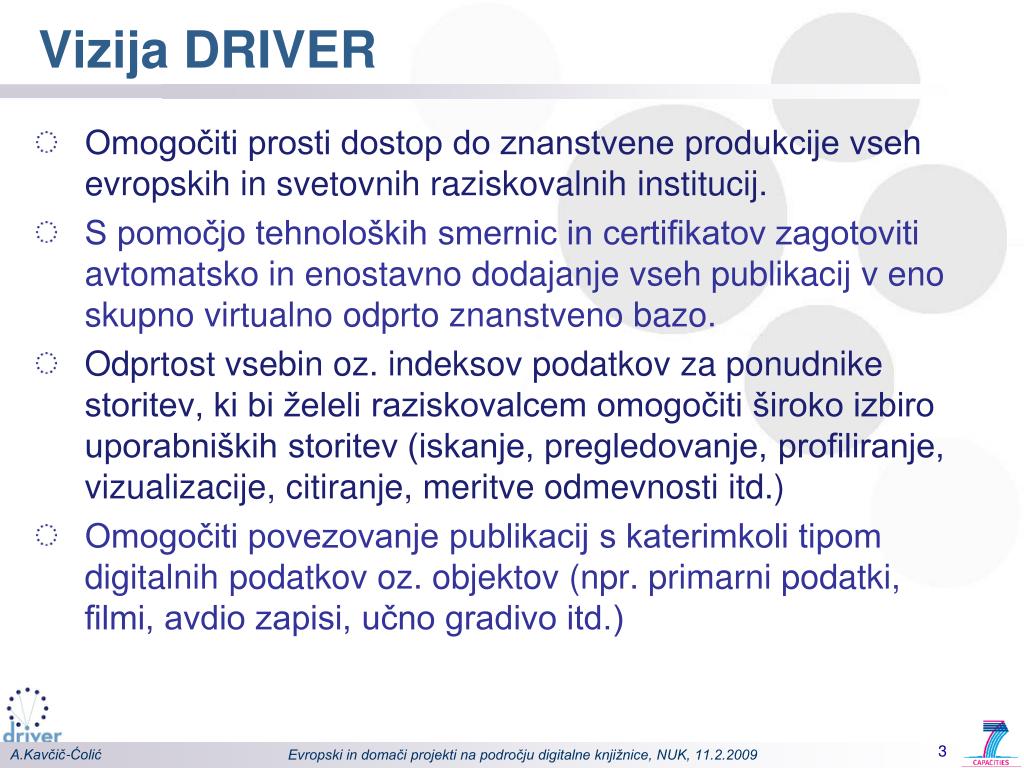 Vizija DRIVER

Omogočiti prosti dostop do znanstvene produkcije vseh evropskih in svetovnih raziskovalnih institucij.

S pomočjo tehnoloških smernic in certifikatov zagotoviti avtomatsko in enostavno dodajanje vseh publikacij v eno skupno virtualno odprto znanstveno bazo.

Odprtost vsebin oz. indeksov podatkov za ponudnike storitev, ki bi želeli raziskovalcem omogočiti široko izbiro uporabniških storitev (iskanje, pregledovanje, profiliranje, vizualizacije, citiranje, meritve odmevnosti itd.)

Omogočiti povezovanje publikacij s katerimkoli tipom digitalnih podatkov oz. objektov (npr. primarni podatki, filmi, avdio zapisi, učno gradivo itd.)

driver

A.Kavčič-Čolić

Evropski in domači projekti na področju digitalne knjižnice, NUK, 11.2.2009

3

7
CAPACITIES